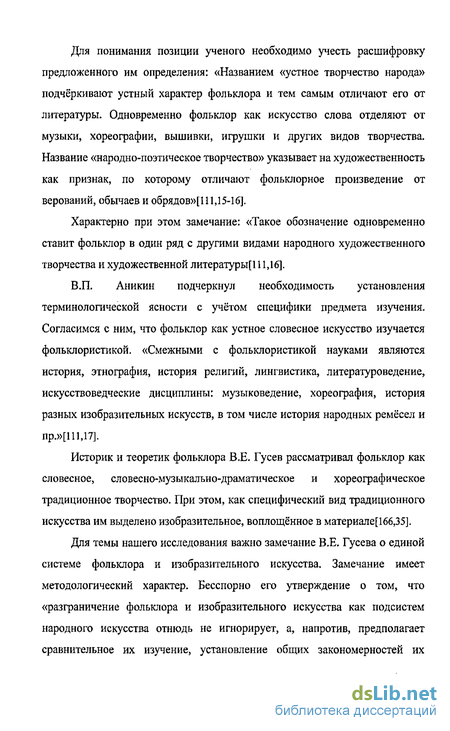 Для понимания позиции ученого необходимо учесть расшифровку предложенного им определения: «Названием «устное творчество народа» подчёркивают устный характер фольклора и тем самым отличают его от литературы. Одновременно фольклор как искусство слова отделяют от музыки, хореографии, вышивки, игрушки и других видов творчества. Название «народно-поэтическое творчество» указывает на художественность как признак, по которому отличают фольклорное произведение от верований, обычаев и обрядов»[111,15-16].

Характерно при этом замечание: «Такое обозначение одновременно ставит фольклор в один ряд с другими видами народного художественного творчества и художественной литературы[111,16].

В.П. Аникин подчеркнул необходимость установления терминологической ясности с учётом специфики предмета изучения. Согласимся с ним, что фольклор как устное словесное искусство изучается фольклористикой. «Смежными с фольклористикой науками являются история, этнография, история религий, лингвистика, литературоведение, искусствоведческие дисциплины: музыковедение, хореография, история разных изобразительных искусств, в том числе история народных ремёсел и пр.»[111,17].

Историк и теоретик фольклора В.Е. Гусев рассматривал фольклор как словесное, словесно-музыкально-драматическое и хореографическое традиционное творчество. При этом, как специфический вид традиционного искусства им выделено изобразительное, воплощённое в материале[166,35].

Для темы нашего исследования важно замечание В.Е. Гусева о единой системе фольклора и изобразительного искусства. Замечание имеет методологический характер. Бесспорно его утверждение о том, что «разграничение фольклора и изобразительного искусства как подсистем народного искусства отнюдь не игнорирует, а, напротив, предполагает сравнительное их изучение, установление общих закономерностей их

dsLib.net
библиотека диссертаций